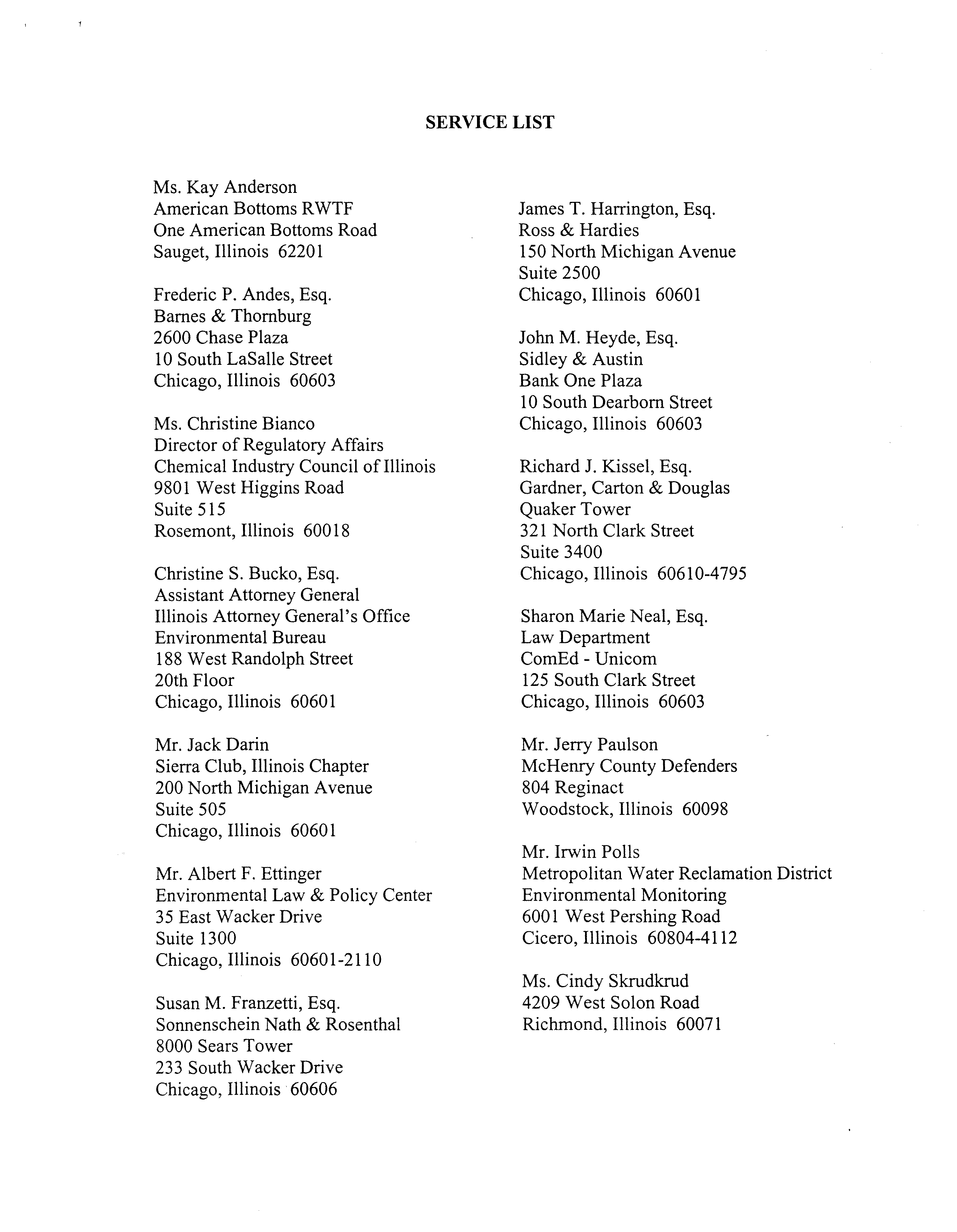 SERVICE LIST

Ms. Kay Anderson
American Bottoms RWTF
One American Bottoms Road
Sauget, Illinois 62201

Frederic P. Andes, Esq.
Barnes & Thornburg
2600 Chase Plaza
10 South LaSalle Street
Chicago, Illinois 60603

Ms. Christine Bianco
Director of Regulatory Affairs
Chemical Industry Council of Illinois
9801 West Higgins Road
Suite 515
Rosemont, Illinois 60018

Christine S. Bucko, Esq.
Assistant Attorney General
Illinois Attorney General's Office
Environmental Bureau
188 West Randolph Street
20th Floor
Chicago, Illinois 60601

Mr. Jack Darin
Sierra Club, Illinois Chapter
200 North Michigan Avenue
Suite 505
Chicago, Illinois 60601

Mr. Albert F. Ettinger
Environmental Law & Policy Center
35 East Wacker Drive
Suite 1300
Chicago, Illinois 60601-2110

Susan M. Franzetti, Esq.
Sonnenschein Nath & Rosenthal
8000 Sears Tower
233 South Wacker Drive
Chicago, Illinois 60606

James T. Harrington, Esq.
Ross & Hardies
150 North Michigan Avenue
Suite 2500
Chicago, Illinois 60601

John M. Heyde, Esq.
Sidley & Austin
Bank One Plaza
10 South Dearborn Street
Chicago, Illinois 60603

Richard J. Kissel, Esq.
Gardner, Carton & Douglas
Quaker Tower
321 North Clark Street
Suite 3400
Chicago, Illinois 60610-4795

Sharon Marie Neal, Esq.
Law Department
ComEd - Unicom
125 South Clark Street
Chicago, Illinois 60603

Mr. Jerry Paulson
McHenry County Defenders
804 Reginact
Woodstock, Illinois 60098

Mr. Irwin Polls
Metropolitan Water Reclamation District
Environmental Monitoring
6001 West Pershing Road
Cicero, Illinois 60804-4112

Ms. Cindy Skrudkrud
4209 West Solon Road
Richmond, Illinois 60071